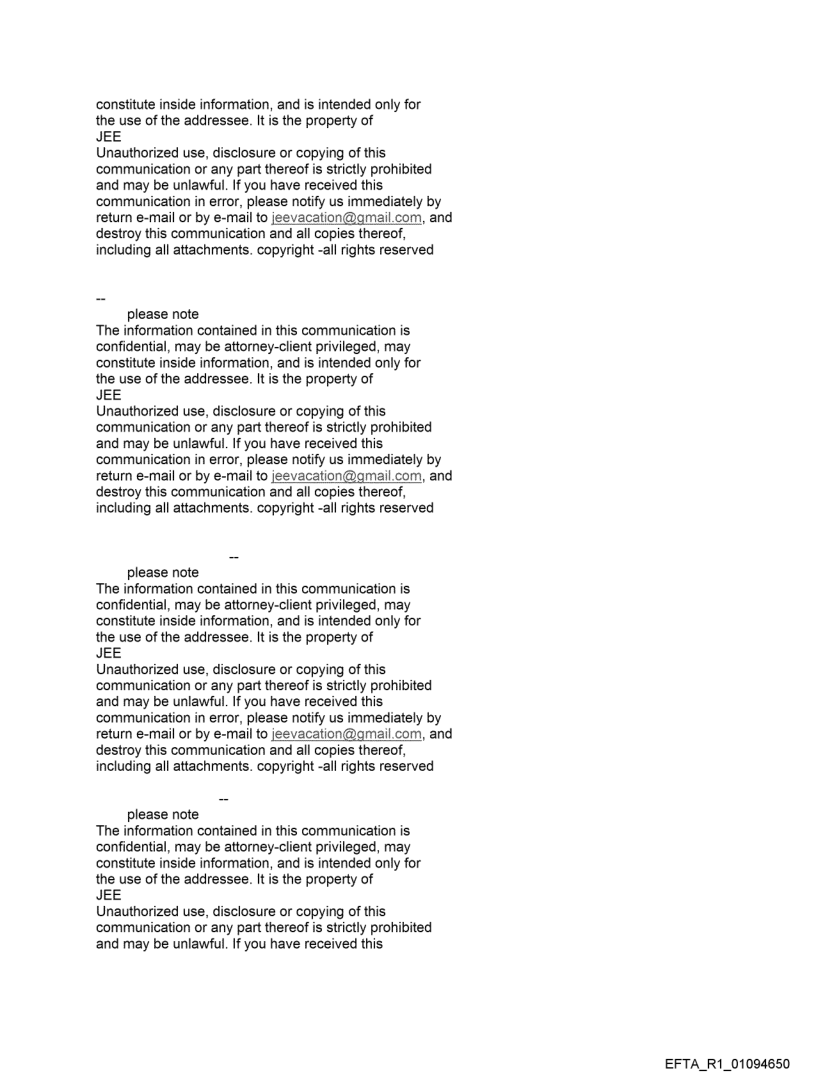 constitute inside information, and is intended only for the use of the addressee. It is the property of
JEE
Unauthorized use, disclosure or copying of this communication or any part thereof is strictly prohibited and may be unlawful. If you have received this communication in error, please notify us immediately by return e-mail or by e-mail to jeevacation@gmail.com, and destroy this communication and all copies thereof, including all attachments. copyright -all rights reserved

--
please note
The information contained in this communication is confidential, may be attorney-client privileged, may constitute inside information, and is intended only for the use of the addressee. It is the property of
JEE
Unauthorized use, disclosure or copying of this communication or any part thereof is strictly prohibited and may be unlawful. If you have received this communication in error, please notify us immediately by return e-mail or by e-mail to jeevacation@gmail.com, and destroy this communication and all copies thereof, including all attachments. copyright -all rights reserved

--
please note
The information contained in this communication is confidential, may be attorney-client privileged, may constitute inside information, and is intended only for the use of the addressee. It is the property of
JEE
Unauthorized use, disclosure or copying of this communication or any part thereof is strictly prohibited and may be unlawful. If you have received this communication in error, please notify us immediately by return e-mail or by e-mail to jeevacation@gmail.com, and destroy this communication and all copies thereof, including all attachments. copyright -all rights reserved

--
please note
The information contained in this communication is confidential, may be attorney-client privileged, may constitute inside information, and is intended only for the use of the addressee. It is the property of
JEE
Unauthorized use, disclosure or copying of this communication or any part thereof is strictly prohibited and may be unlawful. If you have received this

EFTA_R1_01094650